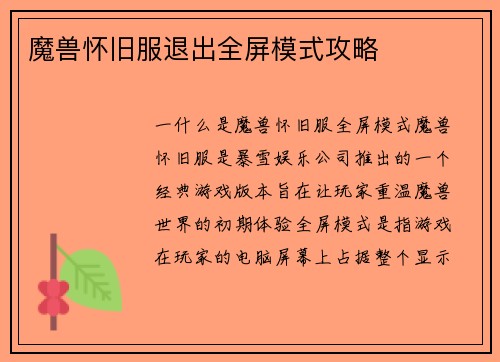 魔兽怀旧服退出全屏模式攻略

一什么是魔兽怀旧服全屏模式魔兽怀旧服是暴雪娱乐公司推出的一个经典游戏版本旨在让玩家重温魔兽世界的初期体验全屏模式是指游戏在玩家的电脑屏幕上占据整个显示